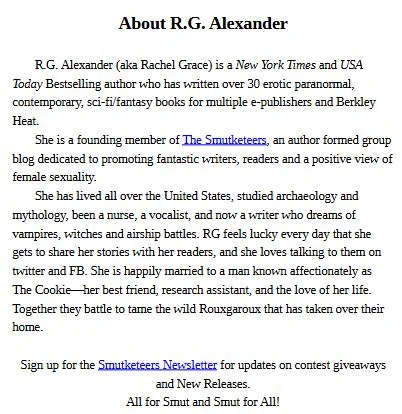 About R.G. Alexander

R.G. Alexander (aka Rachel Grace) is a New York Times and USA Today Bestselling author who has written over 30 erotic paranormal, contemporary, sci-fi/fantasy books for multiple e-publishers and Berkley Heat.

She is a founding member of The Smutketeers, an author formed group blog dedicated to promoting fantastic writers, readers and a positive view of female sexuality.

She has lived all over the United States, studied archaeology and mythology, been a nurse, a vocalist, and now a writer who dreams of vampires, witches and airship battles. RG feels lucky every day that she gets to share her stories with her readers, and she loves talking to them on twitter and FB. She is happily married to a man known affectionately as The Cookie—her best friend, research assistant, and the love of her life. Together they battle to tame the wild Rouxgaroux that has taken over their home.

Sign up for the Smutketeers Newsletter for updates on contest giveaways and New Releases.
All for Smut and Smut for All!